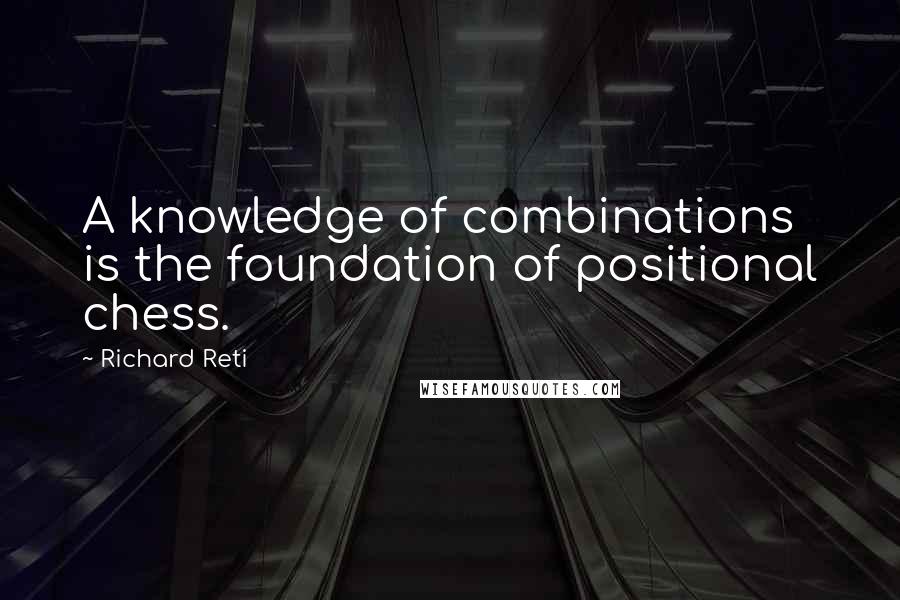 A knowledge of combinations is the foundation of positional chess.

~ Richard Reti

WISEFAMOUSQUOTES.COM